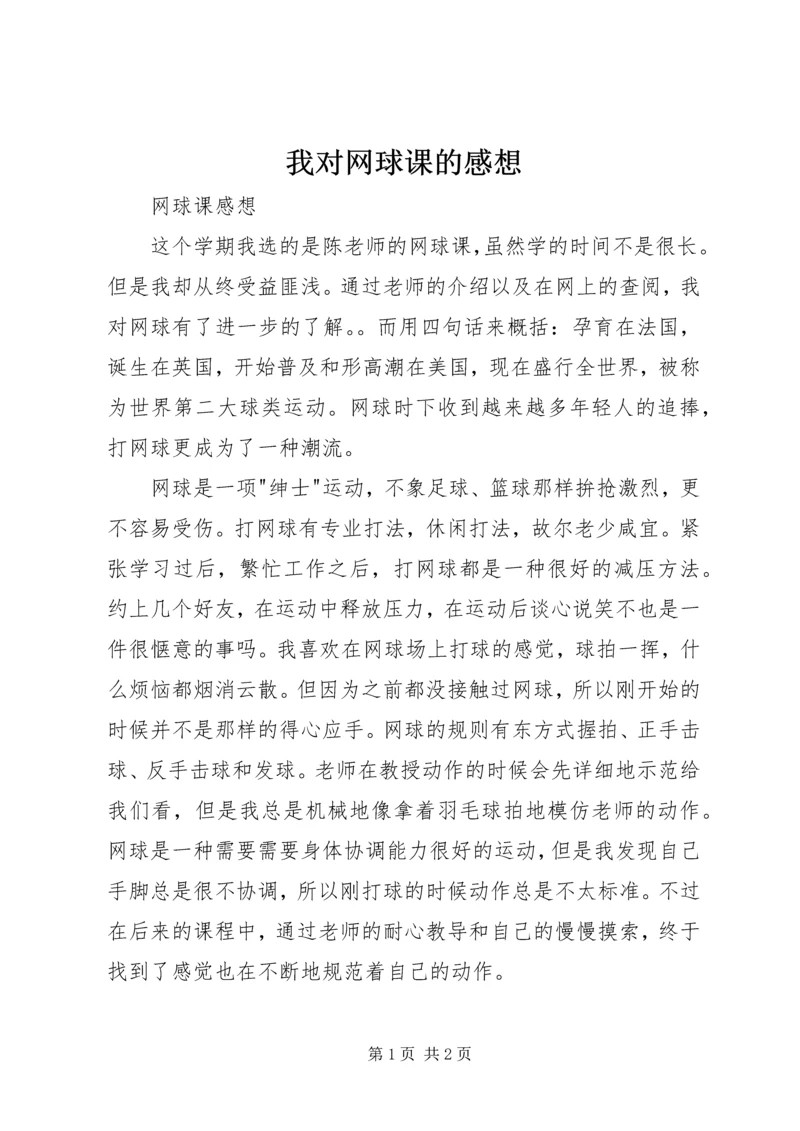 我对网球课的感想

网球课感想

这个学期我选的是陈老师的网球课,虽然学的时间不是很长。但是我却从终受益匪浅。通过老师的介绍以及在网上的查阅，我对网球有了进一步的了解。。而用四句话来概括：孕育在法国，诞生在英国，开始普及和形高潮在美国，现在盛行全世界，被称为世界第二大球类运动。网球时下收到越来越多年轻人的追捧，打网球更成为了一种潮流。

网球是一项"绅士"运动，不象足球、篮球那样拚抢激烈，更不容易受伤。打网球有专业打法，休闲打法，故尔老少咸宜。紧张学习过后，繁忙工作之后，打网球都是一种很好的减压方法。约上几个好友，在运动中释放压力，在运动后谈心说笑不也是一件很惬意的事吗。我喜欢在网球场上打球的感觉，球拍一挥，什么烦恼都烟消云散。但因为之前都没接触过网球，所以刚开始的时候并不是那样的得心应手。网球的规则有东方式握拍、正手击球、反手击球和发球。老师在教授动作的时候会先详细地示范给我们看，但是我总是机械地像拿着羽毛球拍地模仿老师的动作。网球是一种需要需要身体协调能力很好的运动,但是我发现自己手脚总是很不协调，所以刚打球的时候动作总是不太标准。不过在后来的课程中，通过老师的耐心教导和自己的慢慢摸索，终于找到了感觉也在不断地规范着自己的动作。

第 1 页 共 2 页